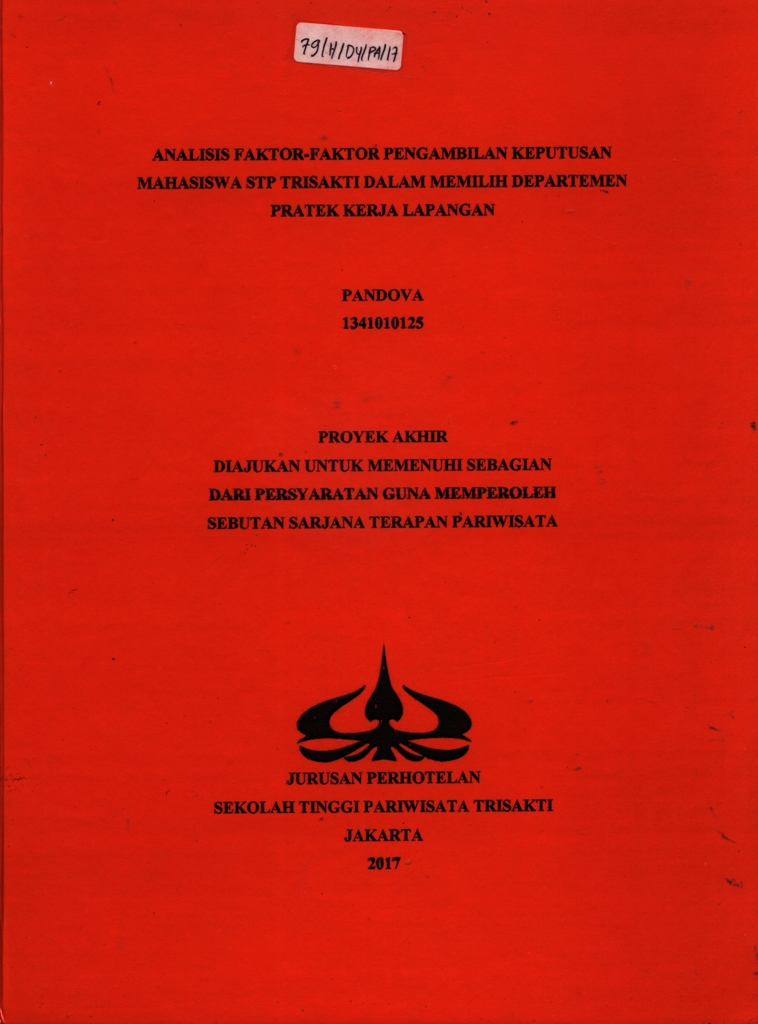 79/H/D4/PA/17

ANALISIS FAKTOR-FAKTOR PENGAMBILAN KEPUTUSAN MAHASISWA STP TRISAKTI DALAM MEMILIH DEPARTEMEN PRATEK KERJA LAPANGAN

PANDOVA
1341010125

PROYEK AKHIR
DIAJUKAN UNTUK MEMENUHI SEBAGIAN DARI PERSYARATAN GUNA MEMPEROLEH SEBUTAN SARJANA TERAPAN PARIWISATA

JURUSAN PERHOTELAN
SEKOLAH TINGGI PARIWISATA TRISAKTI
JAKARTA
2017